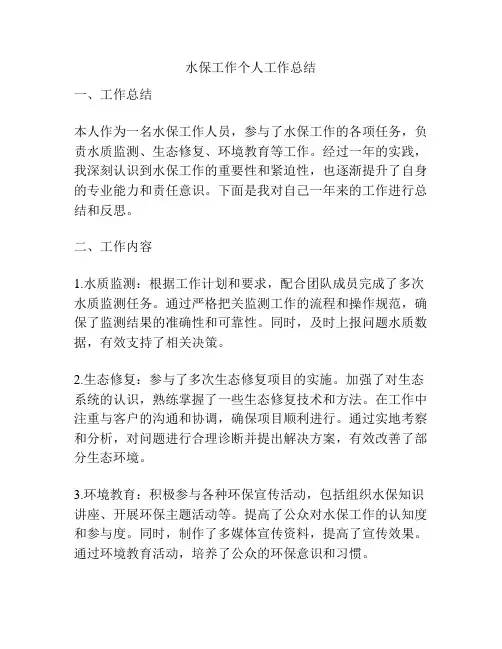 水保工作个人工作总结

一、工作总结

本人作为一名水保工作人员，参与了水保工作的各项任务，负责水质监测、生态修复、环境教育等工作。经过一年的实践，我深刻认识到水保工作的重要性和紧迫性，也逐渐提升了自身的专业能力和责任意识。下面是我对自己一年来的工作进行总结和反思。

二、工作内容

1.水质监测：根据工作计划和要求，配合团队成员完成了多次水质监测任务。通过严格把关监测工作的流程和操作规范，确保了监测结果的准确性和可靠性。同时，及时上报问题水质数据，有效支持了相关决策。

2.生态修复：参与了多次生态修复项目的实施。加强了对生态系统的认识，熟练掌握了一些生态修复技术和方法。在工作中注重与客户的沟通和协调，确保项目顺利进行。通过实地考察和分析，对问题进行合理诊断并提出解决方案，有效改善了部分生态环境。

3.环境教育：积极参与各种环保宣传活动，包括组织水保知识讲座、开展环保主题活动等。提高了公众对水保工作的认知度和参与度。同时，制作了多媒体宣传资料，提高了宣传效果。通过环境教育活动，培养了公众的环保意识和习惯。